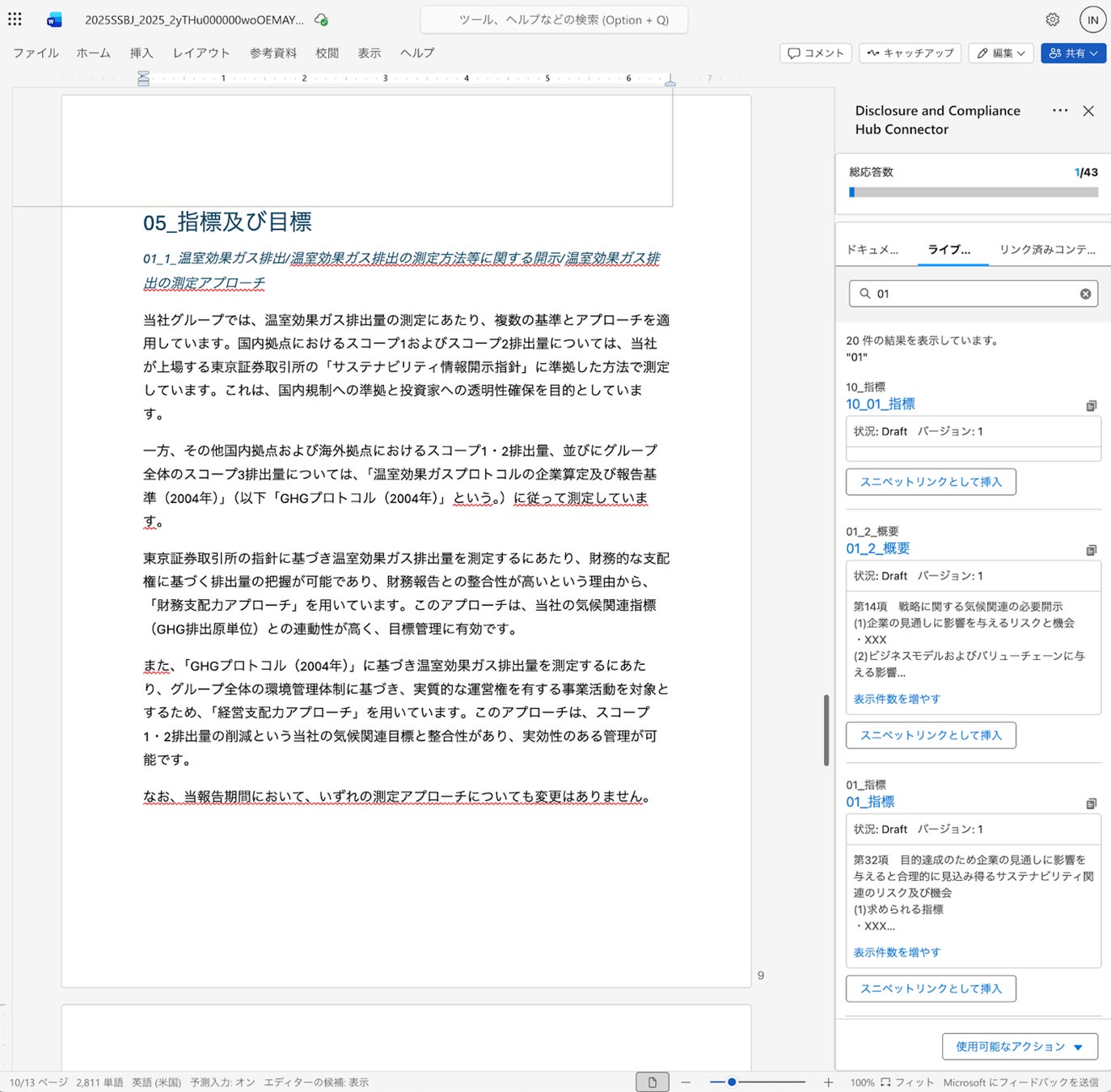 2025SSBJ_2025_2yTHu000000woOEMAY...

ツール、ヘルプなどの検索 (Option + Q)

IN

ファイル　ホーム　挿入　レイアウト　参考資料　校閲　表示　ヘルプ

コメント　キャッチアップ　編集　共有

1 2 3 4 5 6 7

05_指標及び目標

01_1_温室効果ガス排出/温室効果ガス排出の測定方法等に関する開示/温室効果ガス排出の測定アプローチ

当社グループでは、温室効果ガス排出量の測定にあたり、複数の基準とアプローチを適用しています。国内拠点におけるスコープ1およびスコープ2排出量については、当社が上場する東京証券取引所の「サステナビリティ情報開示指針」に準拠した方法で測定しています。これは、国内規制への準拠と投資家への透明性確保を目的としています。

一方、その他国内拠点および海外拠点におけるスコープ1・2排出量、並びにグループ全体のスコープ3排出量については、「温室効果ガスプロトコルの企業算定及び報告基準（2004年）」（以下「GHGプロトコル（2004年）」という。）に従って測定しています。

東京証券取引所の指針に基づき温室効果ガス排出量を測定するにあたり、財務的な支配権に基づく排出量の把握が可能であり、財務報告との整合性が高いという理由から、「財務支配力アプローチ」を用いています。このアプローチは、当社の気候関連指標（GHG排出原単位）との連動性が高く、目標管理に有効です。

また、「GHGプロトコル（2004年）」に基づき温室効果ガス排出量を測定するにあたり、グループ全体の環境管理体制に基づき、実質的な運営権を有する事業活動を対象とするため、「経営支配力アプローチ」を用いています。このアプローチは、スコープ1・2排出量の削減という当社の気候関連目標と整合性があり、実効性のある管理が可能です。

なお、当報告期間において、いずれの測定アプローチについても変更はありません。

9

Disclosure and Compliance Hub Connector

総応答数　1/43

ドキュメ...　ライブ...　リンク済みコンテ...

01

20 件の結果を表示しています。
"01"

10_指標
10_01_指標
状況: Draft　バージョン: 1
スニペットリンクとして挿入

01_2_概要
01_2_概要
状況: Draft　バージョン: 1
第14項　戦略に関する気候関連の必要開示
(1)企業の見通しに影響を与えるリスクと機会
・XXX
(2)ビジネスモデルおよびバリューチェーンに与える影響...
表示件数を増やす
スニペットリンクとして挿入

01_指標
01_指標
状況: Draft　バージョン: 1
第32項　目的達成のため企業の見通しに影響を与えると合理的に見込み得るサステナビリティ関連のリスク及び機会
(1)求められる指標
・XXX...
表示件数を増やす
スニペットリンクとして挿入

使用可能なアクション

10/13 ページ　2,811 単語　英語 (米国)　予測入力: オン　エディターの候補: 表示　100%　フィット　Microsoft にフィードバックを送信